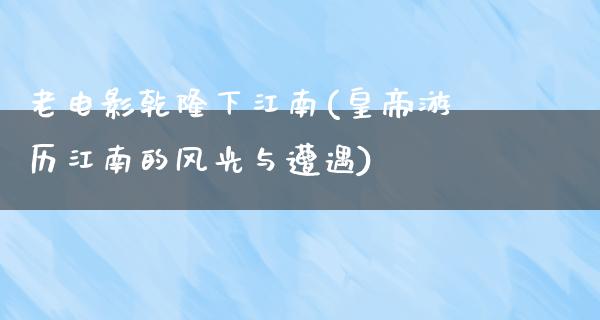 老电影乾隆下江南(皇帝游历江南的风光与遭遇)